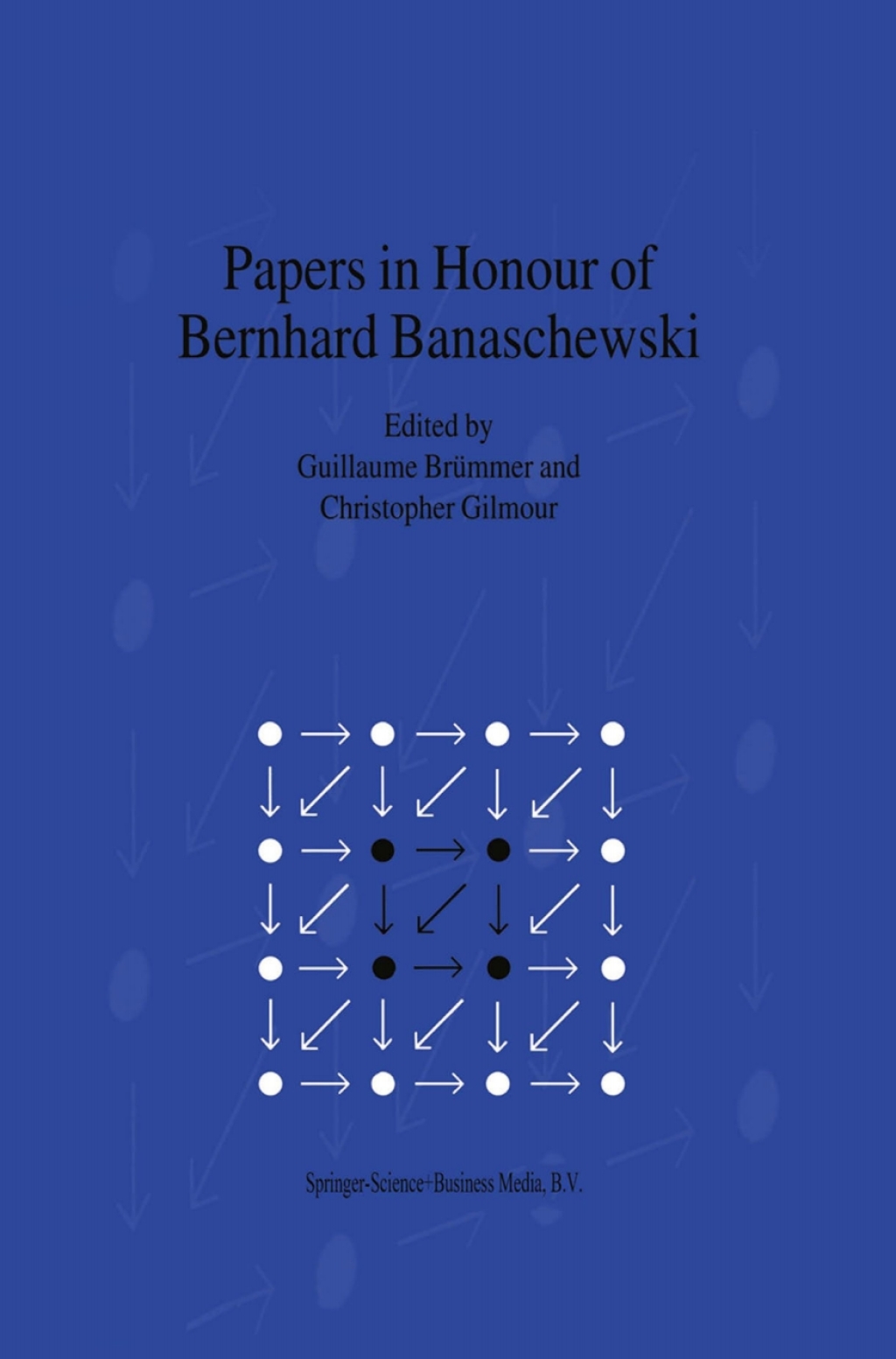 Papers in Honour of Bernhard Banaschewski

Edited by
Guillaume Brümmer and
Christopher Gilmour

Springer-Science+Business Media, B.V.